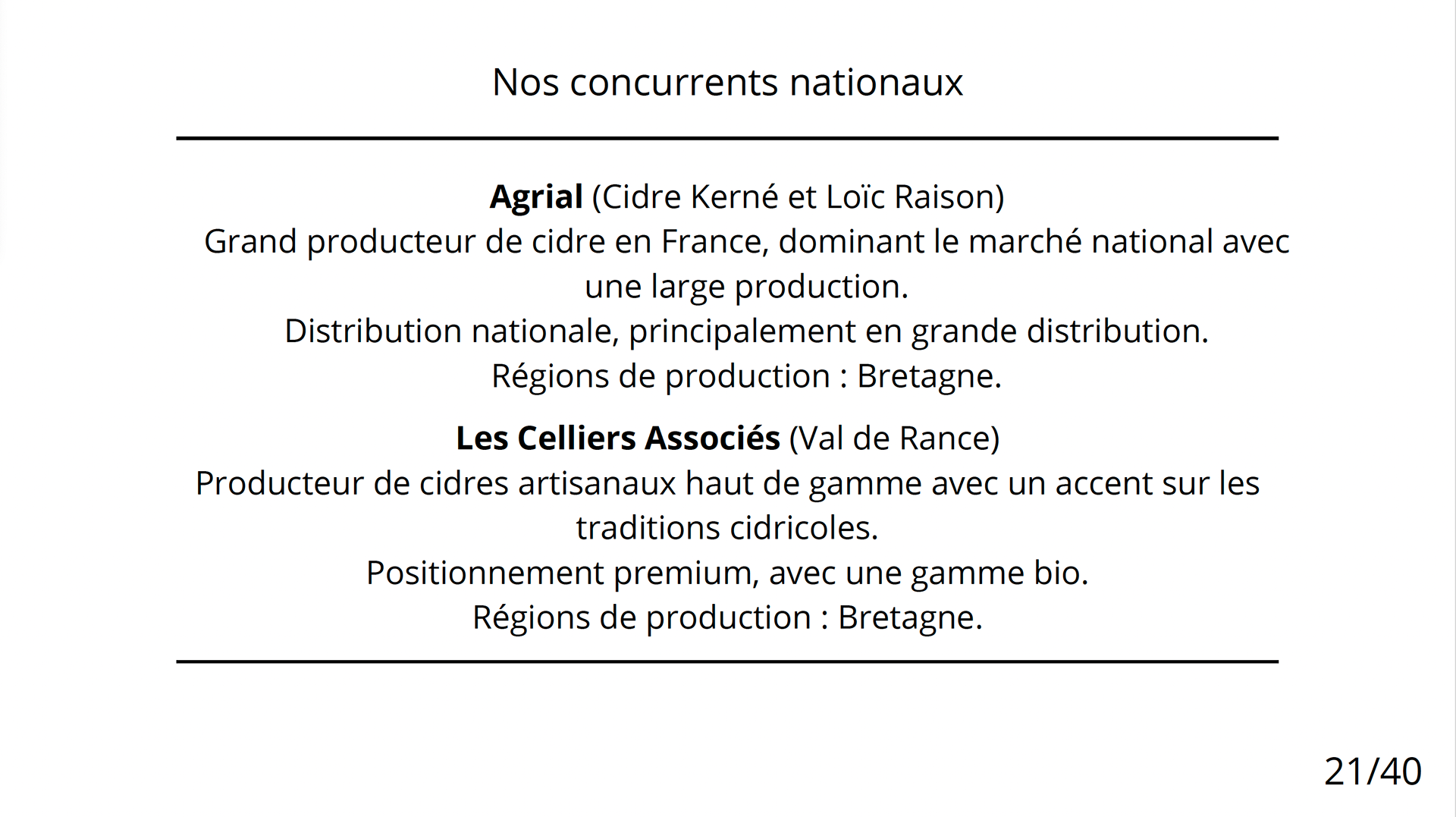 Nos concurrents nationaux

Agrial (Cidre Kerné et Loïc Raison)
Grand producteur de cidre en France, dominant le marché national avec une large production.
Distribution nationale, principalement en grande distribution.
Régions de production : Bretagne.

Les Celliers Associés (Val de Rance)
Producteur de cidres artisanaux haut de gamme avec un accent sur les traditions cidricoles.
Positionnement premium, avec une gamme bio.
Régions de production : Bretagne.

21/40